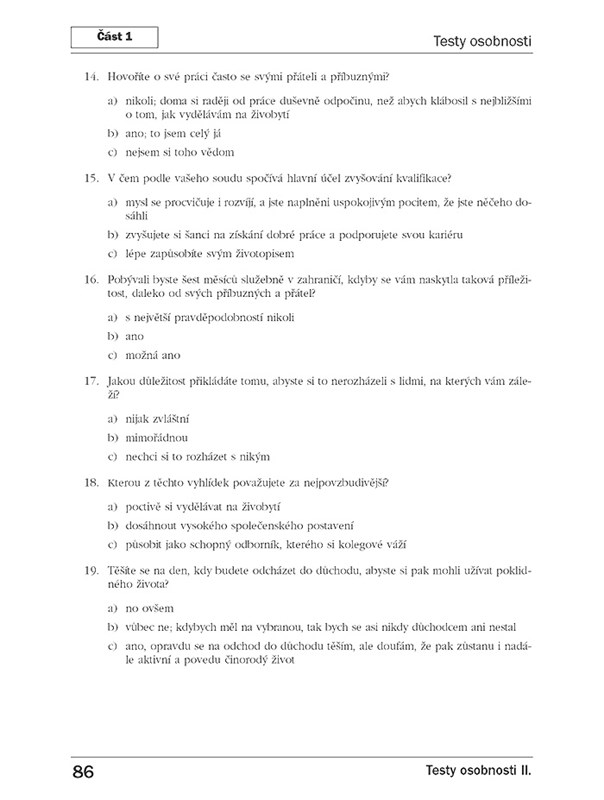 Část 1

Testy osobnosti

14. Hovoříte o své práci často se svými přáteli a příbuznými?

a) nikoli; doma si raději od práce duševně odpočinu, než abych klábosil s nejbližšími o tom, jak vydělávám na živobytí

b) ano; to jsem celý já

c) nejsem si toho vědom

15. V čem podle vašeho soudu spočívá hlavní účel zvyšování kvalifikace?

a) mysl se procvičuje i rozvíjí, a jste naplněni uspokojivým pocitem, že jste něčeho dosáhli

b) zvyšujete si šanci na získání dobré práce a podporujete svou kariéru

c) lépe zapůsobíte svým životopisem

16. Pobývali byste šest měsíců služebně v zahraničí, kdyby se vám naskytla taková příležitost, daleko od svých příbuzných a přátel?

a) s největší pravděpodobností nikoli

b) ano

c) možná ano

17. Jakou důležitost přikládáte tomu, abyste si to nerozházeli s lidmi, na kterých vám záleží?

a) nijak zvláštní

b) mimořádnou

c) nechci si to rozházet s nikým

18. Kterou z těchto vyhlídek považujete za nejpovzbudivější?

a) poctivě si vydělávat na živobytí

b) dosáhnout vysokého společenského postavení

c) působit jako schopný odborník, kterého si kolegové váží

19. Těšíte se na den, kdy budete odcházet do důchodu, abyste si pak mohli užívat poklidného života?

a) no ovšem

b) vůbec ne; kdybych měl na vybranou, tak bych se asi nikdy důchodcem ani nestal

c) ano, opravdu se na odchod do důchodu těším, ale doufám, že pak zůstanu i nadále aktivní a povedu činorodý život

86

Testy osobnosti II.